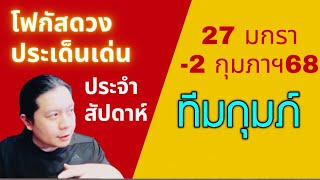 โฟกัสดวง
ประเด็นเด่น

ประจำ
สัปดาห์

27 มกรา
-2 กุมภาฯ68

ทีมกุมภ์